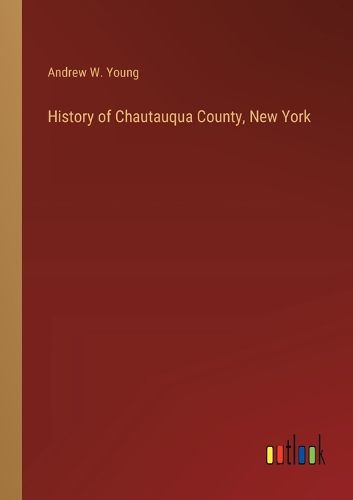 Andrew W. Young

History of Chautauqua County, New York

outlook